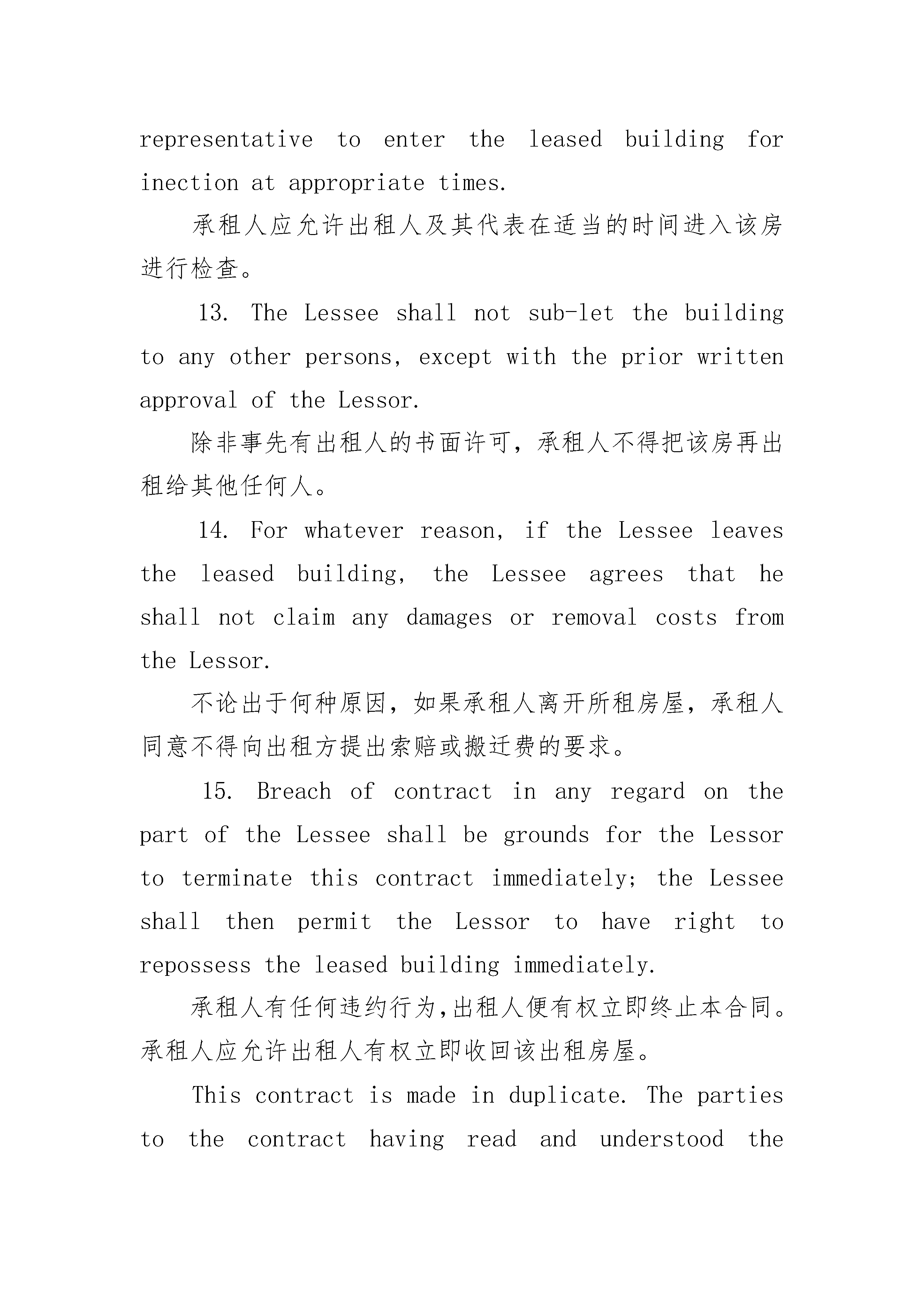 representative to enter the leased building for inection at appropriate times.

承租人应允许出租人及其代表在适当的时间进入该房进行检查。

13. The Lessee shall not sub-let the building to any other persons, except with the prior written approval of the Lessor.

除非事先有出租人的书面许可，承租人不得把该房再出租给其他任何人。

14. For whatever reason, if the Lessee leaves the leased building, the Lessee agrees that he shall not claim any damages or removal costs from the Lessor.

不论出于何种原因，如果承租人离开所租房屋，承租人同意不得向出租方提出索赔或搬迁费的要求。

15. Breach of contract in any regard on the part of the Lessee shall be grounds for the Lessor to terminate this contract immediately; the Lessee shall then permit the Lessor to have right to repossess the leased building immediately.

承租人有任何违约行为,出租人便有权立即终止本合同。承租人应允许出租人有权立即收回该出租房屋。

This contract is made in duplicate. The parties to the contract having read and understood the